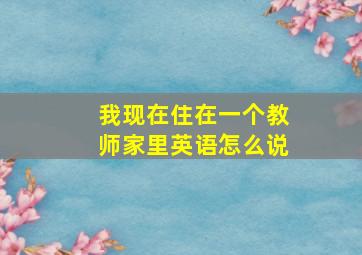 我现在住在一个教师家里英语怎么说